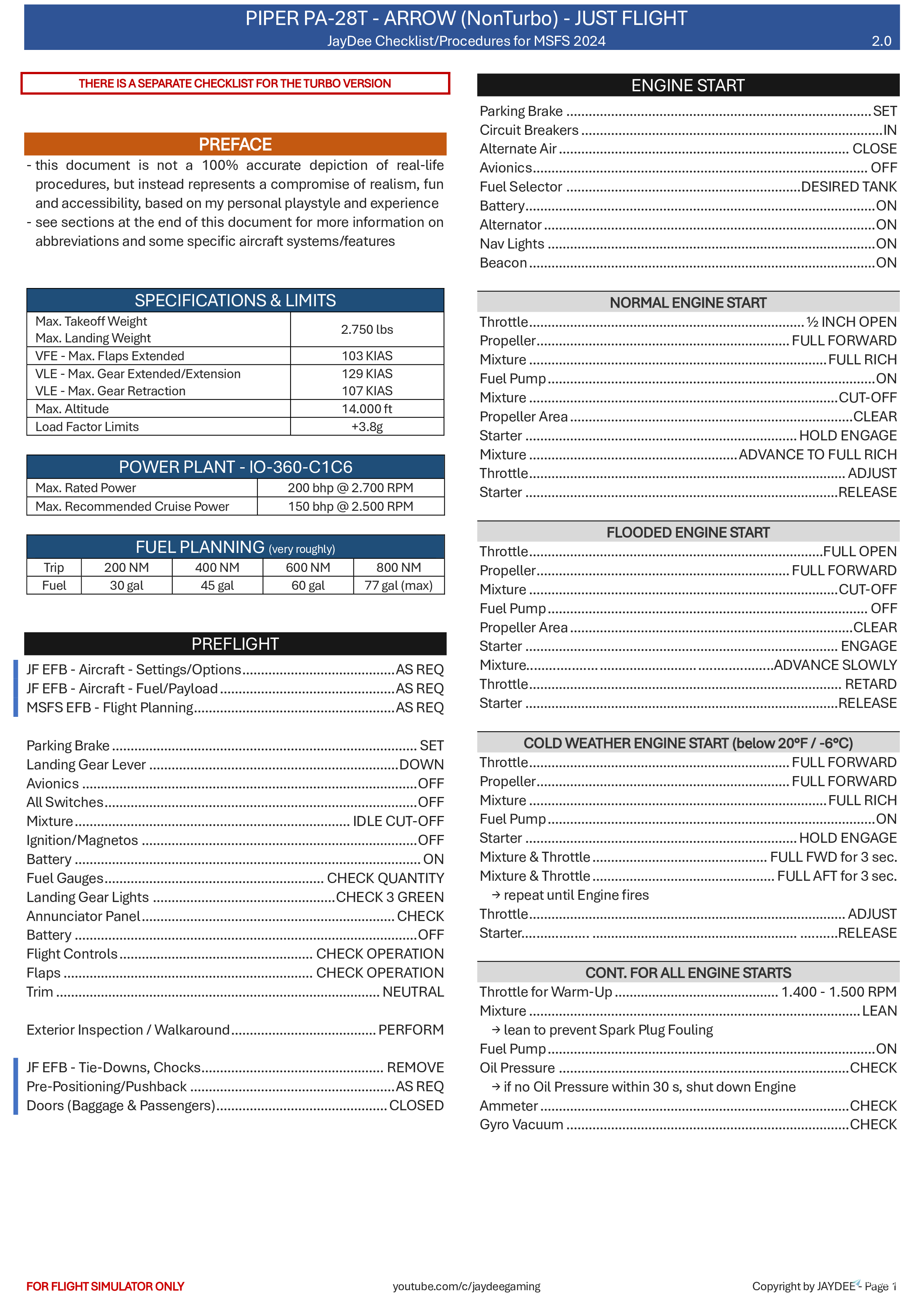 PIPER PA-28T - ARROW (NonTurbo) - JUST FLIGHT
JayDee Checklist/Procedures for MSFS 2024
2.0

THERE IS A SEPARATE CHECKLIST FOR THE TURBO VERSION

PREFACE

- this document is not a 100% accurate depiction of real-life procedures, but instead represents a compromise of realism, fun and accessibility, based on my personal playstyle and experience
- see sections at the end of this document for more information on abbreviations and some specific aircraft systems/features

SPECIFICATIONS & LIMITS

| Max. Takeoff Weight Max. Landing Weight | 2.750 lbs |
|---|---|
| VFE - Max. Flaps Extended | 103 KIAS |
| VLE - Max. Gear Extended/Extension VLE - Max. Gear Retraction | 129 KIAS 107 KIAS |
| Max. Altitude | 14.000 ft |
| Load Factor Limits | +3.8g |

POWER PLANT - IO-360-C1C6

| Max. Rated Power | 200 bhp @ 2.700 RPM |
|---|---|
| Max. Recommended Cruise Power | 150 bhp @ 2.500 RPM |

FUEL PLANNING (very roughly)

| Trip | 200 NM | 400 NM | 600 NM | 800 NM |
|---|---|---|---|---|
| Fuel | 30 gal | 45 gal | 60 gal | 77 gal (max) |

PREFLIGHT

JF EFB - Aircraft - Settings/Options AS REQ
JF EFB - Aircraft - Fuel/Payload AS REQ
MSFS EFB - Flight Planning AS REQ

Parking Brake SET
Landing Gear Lever DOWN
Avionics OFF
All Switches OFF
Mixture IDLE CUT-OFF
Ignition/Magnetos OFF
Battery ON
Fuel Gauges CHECK QUANTITY
Landing Gear Lights CHECK 3 GREEN
Annunciator Panel CHECK
Battery OFF
Flight Controls CHECK OPERATION
Flaps CHECK OPERATION
Trim NEUTRAL

Exterior Inspection / Walkaround PERFORM

JF EFB - Tie-Downs, Chocks REMOVE
Pre-Positioning/Pushback AS REQ
Doors (Baggage & Passengers) CLOSED

ENGINE START

Parking Brake SET
Circuit Breakers IN
Alternate Air CLOSE
Avionics OFF
Fuel Selector DESIRED TANK
Battery ON
Alternator ON
Nav Lights ON
Beacon ON

NORMAL ENGINE START

Throttle ½ INCH OPEN
Propeller FULL FORWARD
Mixture FULL RICH
Fuel Pump ON
Mixture CUT-OFF
Propeller Area CLEAR
Starter HOLD ENGAGE
Mixture ADVANCE TO FULL RICH
Throttle ADJUST
Starter RELEASE

FLOODED ENGINE START

Throttle FULL OPEN
Propeller FULL FORWARD
Mixture CUT-OFF
Fuel Pump OFF
Propeller Area CLEAR
Starter ENGAGE
Mixture ADVANCE SLOWLY
Throttle RETARD
Starter RELEASE

COLD WEATHER ENGINE START (below 20°F / -6°C)

Throttle FULL FORWARD
Propeller FULL FORWARD
Mixture FULL RICH
Fuel Pump ON
Starter HOLD ENGAGE
Mixture & Throttle FULL FWD for 3 sec.
Mixture & Throttle FULL AFT for 3 sec.
→ repeat until Engine fires
Throttle ADJUST
Starter RELEASE

CONT. FOR ALL ENGINE STARTS

Throttle for Warm-Up 1.400 - 1.500 RPM
Mixture LEAN
→ lean to prevent Spark Plug Fouling
Fuel Pump ON
Oil Pressure CHECK
→ if no Oil Pressure within 30 s, shut down Engine
Ammeter CHECK
Gyro Vacuum CHECK

FOR FLIGHT SIMULATOR ONLY
youtube.com/c/jaydeegaming
Copyright by JAYDEE - Page 1